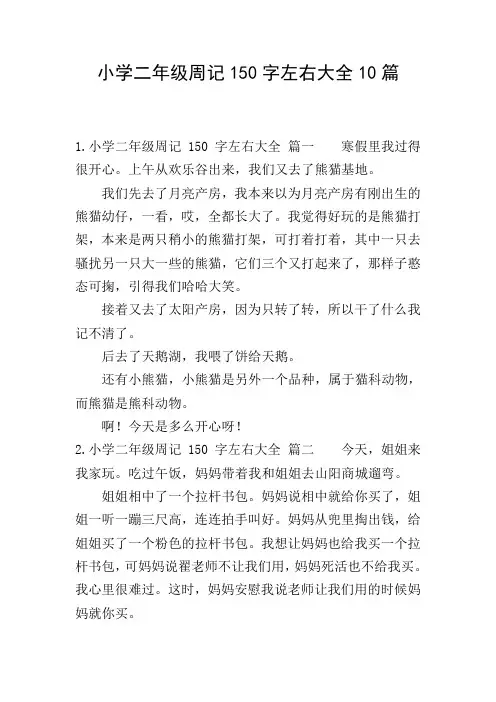 小学二年级周记 150 字左右大全 10 篇

1.小学二年级周记 150 字左右大全 篇一　　寒假里我过得很开心。上午从欢乐谷出来，我们又去了熊猫基地。

我们先去了月亮产房，我本来以为月亮产房有刚出生的熊猫幼仔，一看，哎，全都长大了。我觉得好玩的是熊猫打架，本来是两只稍小的熊猫打架，可打着打着，其中一只去骚扰另一只大一些的熊猫，它们三个又打起来了，那样子憨态可掬，引得我们哈哈大笑。

接着又去了太阳产房，因为只转了转，所以干了什么我记不清了。

后去了天鹅湖，我喂了饼给天鹅。

还有小熊猫，小熊猫是另外一个品种，属于猫科动物，而熊猫是熊科动物。

啊！今天是多么开心呀！

2.小学二年级周记 150 字左右大全 篇二　　今天，姐姐来我家玩。吃过午饭，妈妈带着我和姐姐去山阳商城遛弯。

姐姐相中了一个拉杆书包。妈妈说相中就给你买了，姐姐一听一蹦三尺高，连连拍手叫好。妈妈从兜里掏出钱，给姐姐买了一个粉色的拉杆书包。我想让妈妈也给我买一个拉杆书包，可妈妈说翟老师不让我们用，妈妈死活也不给我买。我心里很难过。这时，妈妈安慰我说老师让我们用的时候妈妈就你买。